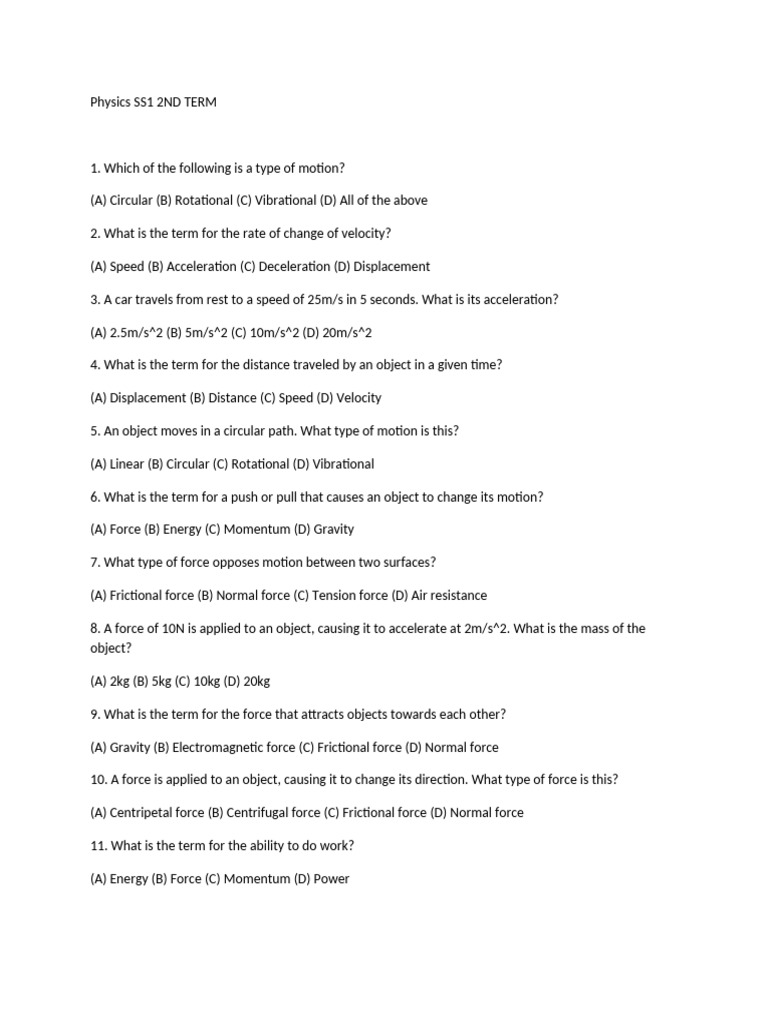 Physics SS1 2ND TERM

1. Which of the following is a type of motion?

(A) Circular (B) Rotational (C) Vibrational (D) All of the above

2. What is the term for the rate of change of velocity?

(A) Speed (B) Acceleration (C) Deceleration (D) Displacement

3. A car travels from rest to a speed of 25m/s in 5 seconds. What is its acceleration?

(A) 2.5m/s^2 (B) 5m/s^2 (C) 10m/s^2 (D) 20m/s^2

4. What is the term for the distance traveled by an object in a given time?

(A) Displacement (B) Distance (C) Speed (D) Velocity

5. An object moves in a circular path. What type of motion is this?

(A) Linear (B) Circular (C) Rotational (D) Vibrational

6. What is the term for a push or pull that causes an object to change its motion?

(A) Force (B) Energy (C) Momentum (D) Gravity

7. What type of force opposes motion between two surfaces?

(A) Frictional force (B) Normal force (C) Tension force (D) Air resistance

8. A force of 10N is applied to an object, causing it to accelerate at 2m/s^2. What is the mass of the object?

(A) 2kg (B) 5kg (C) 10kg (D) 20kg

9. What is the term for the force that attracts objects towards each other?

(A) Gravity (B) Electromagnetic force (C) Frictional force (D) Normal force

10. A force is applied to an object, causing it to change its direction. What type of force is this?

(A) Centripetal force (B) Centrifugal force (C) Frictional force (D) Normal force

11. What is the term for the ability to do work?

(A) Energy (B) Force (C) Momentum (D) Power